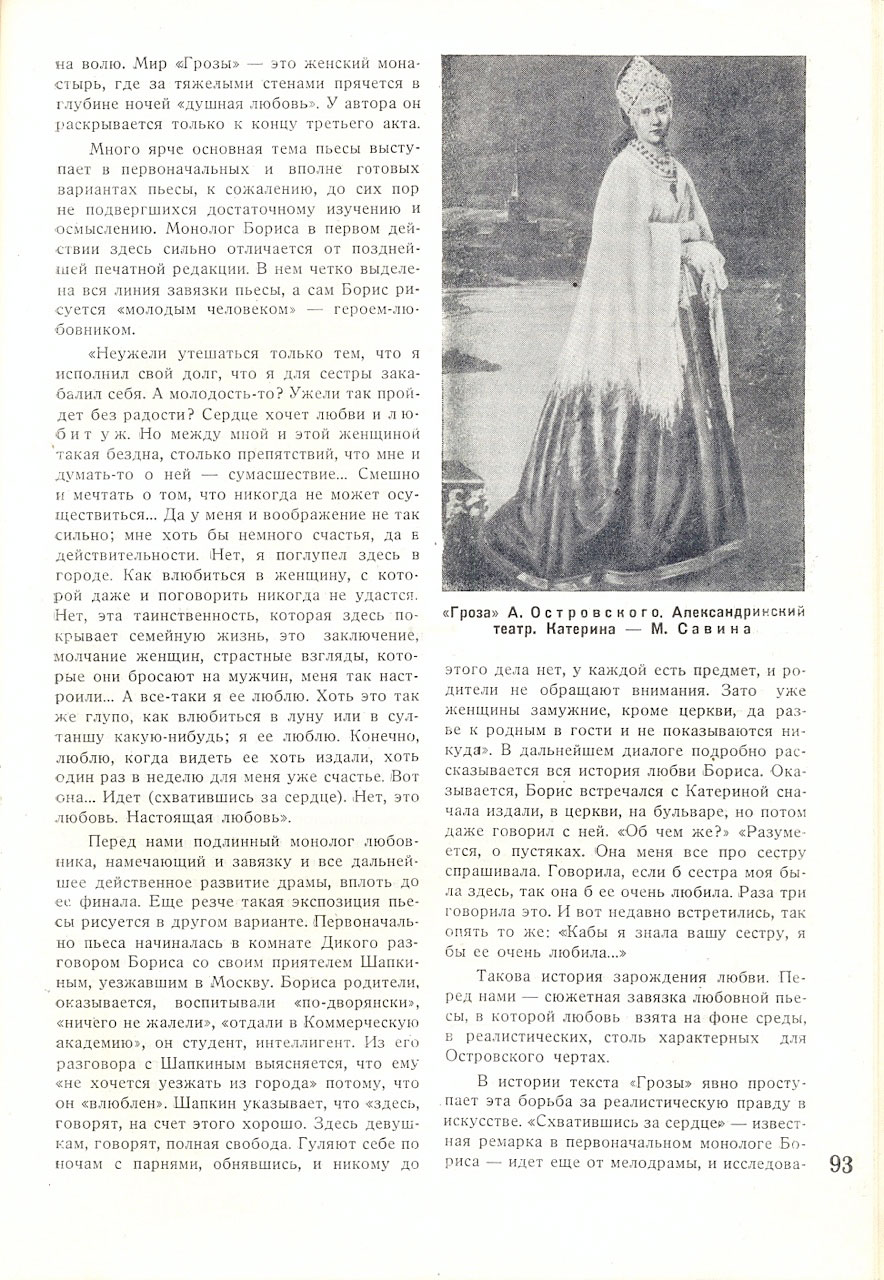 на волю. Мир «Грозы» — это женский монастырь, где за тяжелыми стенами прячется в глубине ночей «душная любовь». У автора он раскрывается только к концу третьего акта.

Много ярче основная тема пьесы выступает в первоначальных и вполне готовых вариантах пьесы, к сожалению, до сих пор не подвергшихся достаточному изучению и осмыслению. Монолог Бориса в первом действии здесь сильно отличается от позднейшей печатной редакции. В нем четко выделена вся линия завязки пьесы, а сам Борис рисуется «молодым человеком» — героем-любовником.

«Неужели утешаться только тем, что я исполнил свой долг, что я для сестры закабалил себя. А молодость-то? Ужели так пройдет без радости? Сердце хочет любви и любит уж. Но между мной и этой женщиной такая бездна, столько препятствий, что мне и думать-то о ней — сумасшествие... Смешно и мечтать о том, что никогда не может осуществиться... Да у меня и воображение не так сильно; мне хоть бы немного счастья, да в действительности. Нет, я поглупел здесь в городе. Как влюбиться в женщину, с которой даже и поговорить никогда не удастся. Нет, эта таинственность, которая здесь покрывает семейную жизнь, это заключение, молчание женщин, страстные взгляды, которые они бросают на мужчин, меня так настроили... А все-таки я ее люблю. Хоть это так же глупо, как влюбиться в луну или в султаншу какую-нибудь; я ее люблю. Конечно, люблю, когда видеть ее хоть издали, хоть один раз в неделю для меня уже счастье. Вот она... Идет (схватившись за сердце). Нет, это любовь. Настоящая любовь».

Перед нами подлинный монолог любовника, намечающий и завязку и все дальнейшее действенное развитие драмы, вплоть до ее финала. Еще резче такая экспозиция пьесы рисуется в другом варианте. Первоначально пьеса начиналась в комнате Дикого разговором Бориса со своим приятелем Шапкиным, уезжавшим в Москву. Бориса родители, оказывается, воспитывали «по-дворянски», «ничего не жалели», «отдали в Коммерческую академию», он студент, интеллигент. Из его разговора с Шапкиным выясняется, что ему «не хочется уезжать из города» потому, что он «влюблен». Шапкин указывает, что «здесь, говорят, на счет этого хорошо. Здесь девушкам, говорят, полная свобода. Гуляют себе по ночам с парнями, обнявшись, и никому до

«Гроза» А. Островского. Александринский театр. Катерина — М. Савина

этого дела нет, у каждой есть предмет, и родители не обращают внимания. Зато уже женщины замужние, кроме церкви, да разве к родным в гости и не показываются никуда». В дальнейшем диалоге подробно рассказывается вся история любви Бориса. Оказывается, Борис встречался с Катериной сначала издали, в церкви, на бульваре, но потом даже говорил с ней. «Об чем же?» «Разумеется, о пустяках. Она меня все про сестру спрашивала. Говорила, если б сестра моя была здесь, так она б ее очень любила. Раза три говорила это. И вот недавно встретились, так опять то же: «Кабы я знала вашу сестру, я бы ее очень любила...»

Такова история зарождения любви. Перед нами — сюжетная завязка любовной пьесы, в которой любовь взята на фоне среды, в реалистических, столь характерных для Островского чертах.

В истории текста «Грозы» явно проступает эта борьба за реалистическую правду в искусстве. «Схватившись за сердце» — известная ремарка в первоначальном монологе Бориса — идет еще от мелодрамы, и исследова-

93